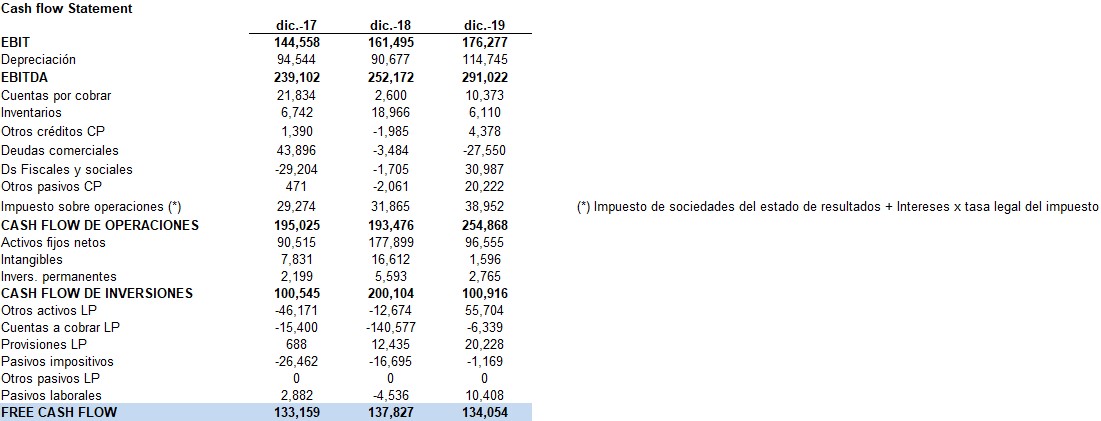 Cash flow Statement

| | dic.-17 | dic.-18 | dic.-19 |
|---|---|---|---|
| EBIT | 144,558 | 161,495 | 176,277 |
| Depreciación | 94,544 | 90,677 | 114,745 |
| EBITDA | 239,102 | 252,172 | 291,022 |
| Cuentas por cobrar | 21,834 | 2,600 | 10,373 |
| Inventarios | 6,742 | 18,966 | 6,110 |
| Otros créditos CP | 1,390 | -1,985 | 4,378 |
| Deudas comerciales | 43,896 | -3,484 | -27,550 |
| Ds Fiscales y sociales | -29,204 | -1,705 | 30,987 |
| Otros pasivos CP | 471 | -2,061 | 20,222 |
| Impuesto sobre operaciones (*) | 29,274 | 31,865 | 38,952 |
| CASH FLOW DE OPERACIONES | 195,025 | 193,476 | 254,868 |
| Activos fijos netos | 90,515 | 177,899 | 96,555 |
| Intangibles | 7,831 | 16,612 | 1,596 |
| Invers. permanentes | 2,199 | 5,593 | 2,765 |
| CASH FLOW DE INVERSIONES | 100,545 | 200,104 | 100,916 |
| Otros activos LP | -46,171 | -12,674 | 55,704 |
| Cuentas a cobrar LP | -15,400 | -140,577 | -6,339 |
| Provisiones LP | 688 | 12,435 | 20,228 |
| Pasivos impositivos | -26,462 | -16,695 | -1,169 |
| Otros pasivos LP | 0 | 0 | 0 |
| Pasivos laborales | 2,882 | -4,536 | 10,408 |
| FREE CASH FLOW | 133,159 | 137,827 | 134,054 |

(*) Impuesto de sociedades del estado de resultados + Intereses x tasa legal del impuesto